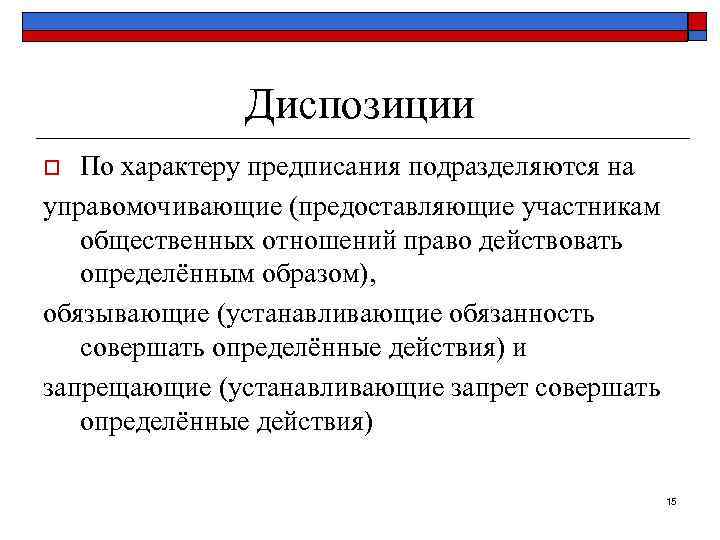 Диспозиции

По характеру предписания подразделяются на

управомочивающие (предоставляющие участникам общественных отношений право действовать определённым образом),

обязывающие (устанавливающие обязанность совершать определённые действия) и

запрещающие (устанавливающие запрет совершать определённые действия)

15